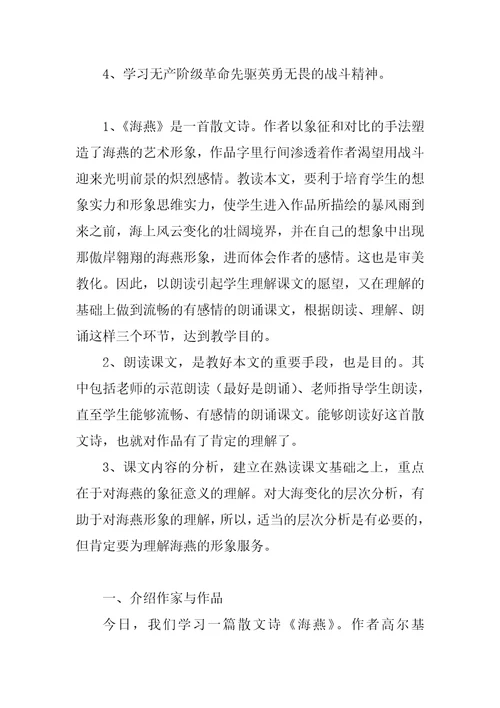 4、学习无产阶级革命先驱英勇无畏的战斗精神。

1、《海燕》是一首散文诗。作者以象征和对比的手法塑造了海燕的艺术形象，作品字里行间渗透着作者渴望用战斗迎来光明前景的炽烈感情。教读本文，要利于培育学生的想象实力和形象思维实力，使学生进入作品所描绘的暴风雨到来之前，海上风云变化的壮阔境界，并在自己的想象中出现那傲岸翱翔的海燕形象，进而体会作者的感情。这也是审美教化。因此，以朗读引起学生理解课文的愿望，又在理解的基础上做到流畅的有感情的朗诵课文，根据朗读、理解、朗诵这样三个环节，达到教学目的。

2、朗读课文，是教好本文的重要手段，也是目的。其中包括老师的示范朗读（最好是朗诵）、老师指导学生朗读，直至学生能够流畅、有感情的朗诵课文。能够朗读好这首散文诗，也就对作品有了肯定的理解了。

3、课文内容的分析，建立在熟读课文基础之上，重点在于对海燕的象征意义的理解。对大海变化的层次分析，有助于对海燕形象的理解，所以，适当的层次分析是有必要的，但肯定要为理解海燕的形象服务。

一、介绍作家与作品

今日，我们学习一篇散文诗《海燕》。作者高尔基